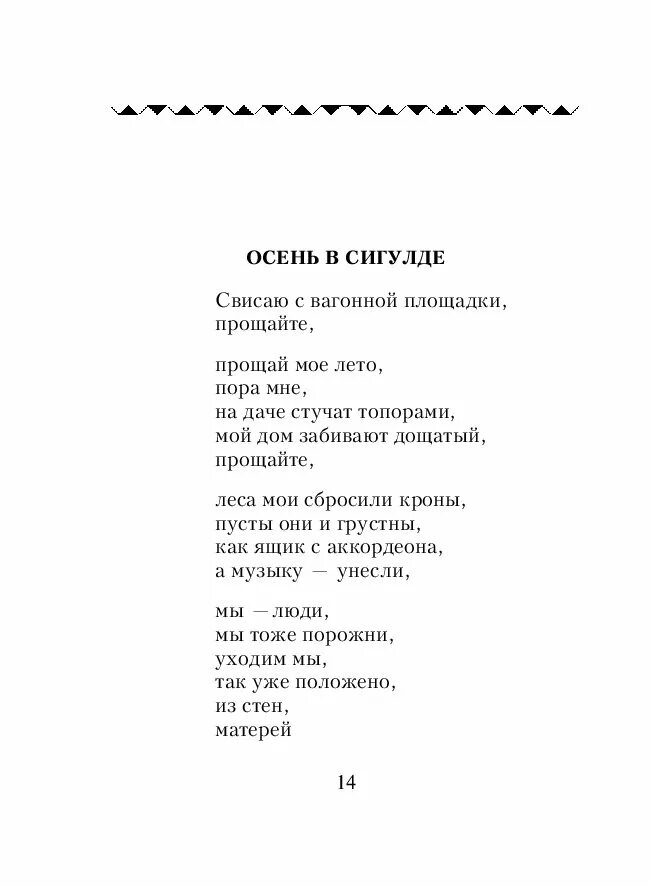 ОСЕНЬ В СИГУЛДЕ

Свисаю с вагонной площадки,
прощайте,

прощай мое лето,
пора мне,
на даче стучат топорами,
мой дом забивают дощатый,
прощайте,

леса мои сбросили кроны,
пусты они и грустны,
как ящик с аккордеона,
а музыку — унесли,

мы — люди,
мы тоже порожни,
уходим мы,
так уже положено,
из стен,
матерей

14